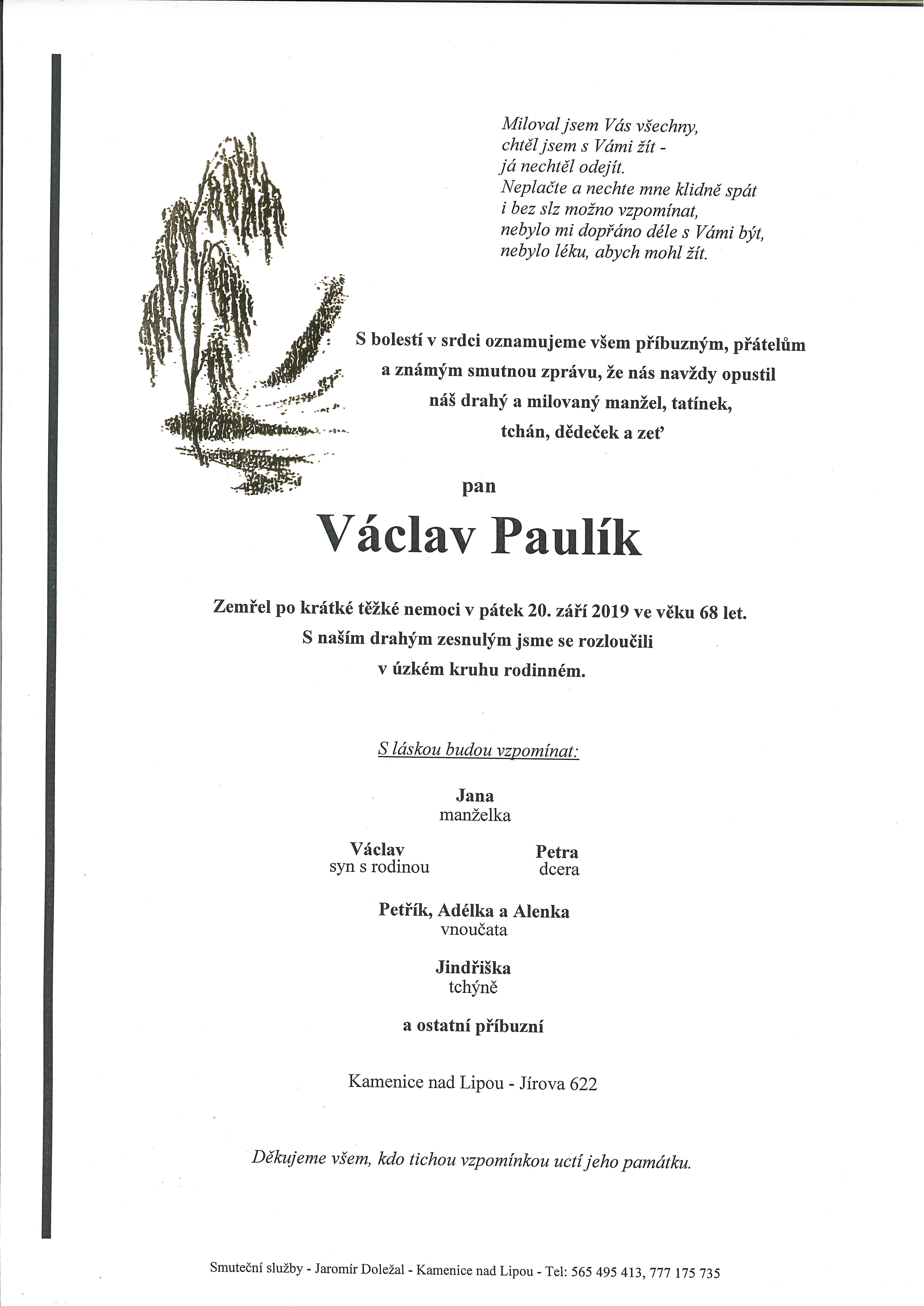 Miloval jsem Vás všechny,
chtěl jsem s Vámi žít -
já nechtěl odejít.
Neplačte a nechte mne klidně spát
i bez slz možno vzpomínat,
nebylo mi dopřáno déle s Vámi být,
nebylo léku, abych mohl žít.

S bolestí v srdci oznamujeme všem příbuzným, přátelům a známým smutnou zprávu, že nás navždy opustil náš drahý a milovaný manžel, tatínek, tchán, dědeček a zeť

pan

Václav Paulík

Zemřel po krátké těžké nemoci v pátek 20. září 2019 ve věku 68 let. S naším drahým zesnulým jsme se rozloučili v úzkém kruhu rodinném.

S láskou budou vzpomínat:

Jana
manželka

Václav
syn s rodinou

Petra
dcera

Petřík, Adélka a Alenka
vnoučata

Jindřiška
tchýně

a ostatní příbuzní

Kamenice nad Lipou - Jírova 622

Děkujeme všem, kdo tichou vzpomínkou uctí jeho památku.

Smuteční služby - Jaromír Doležal - Kamenice nad Lipou - Tel: 565 495 413, 777 175 735